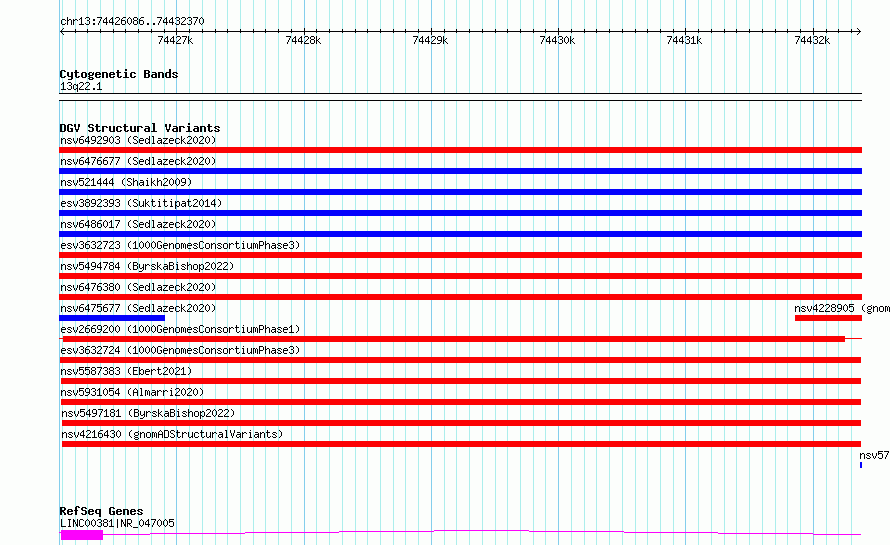 chr13:74426086..74432370

74427k 74428k 74429k 74430k 74431k 74432k

Cytogenetic Bands
13q22.1

DGV Structural Variants
nsv6492903 (Sedlazeck2020)
nsv6476677 (Sedlazeck2020)
nsv521444 (Shaikh2009)
esv3892393 (Suktitipat2014)
nsv6486017 (Sedlazeck2020)
esv3632723 (1000GenomesConsortiumPhase3)
nsv5494784 (ByrskaBishop2022)
nsv6476380 (Sedlazeck2020)
nsv6475677 (Sedlazeck2020)
nsv4228905 (gnom
esv2669200 (1000GenomesConsortiumPhase1)
esv3632724 (1000GenomesConsortiumPhase3)
nsv5587383 (Ebert2021)
nsv5931054 (Almarri2020)
nsv5497181 (ByrskaBishop2022)
nsv4216430 (gnomADStructuralVariants)
nsv57

RefSeq Genes
LINC00381|NR_047005